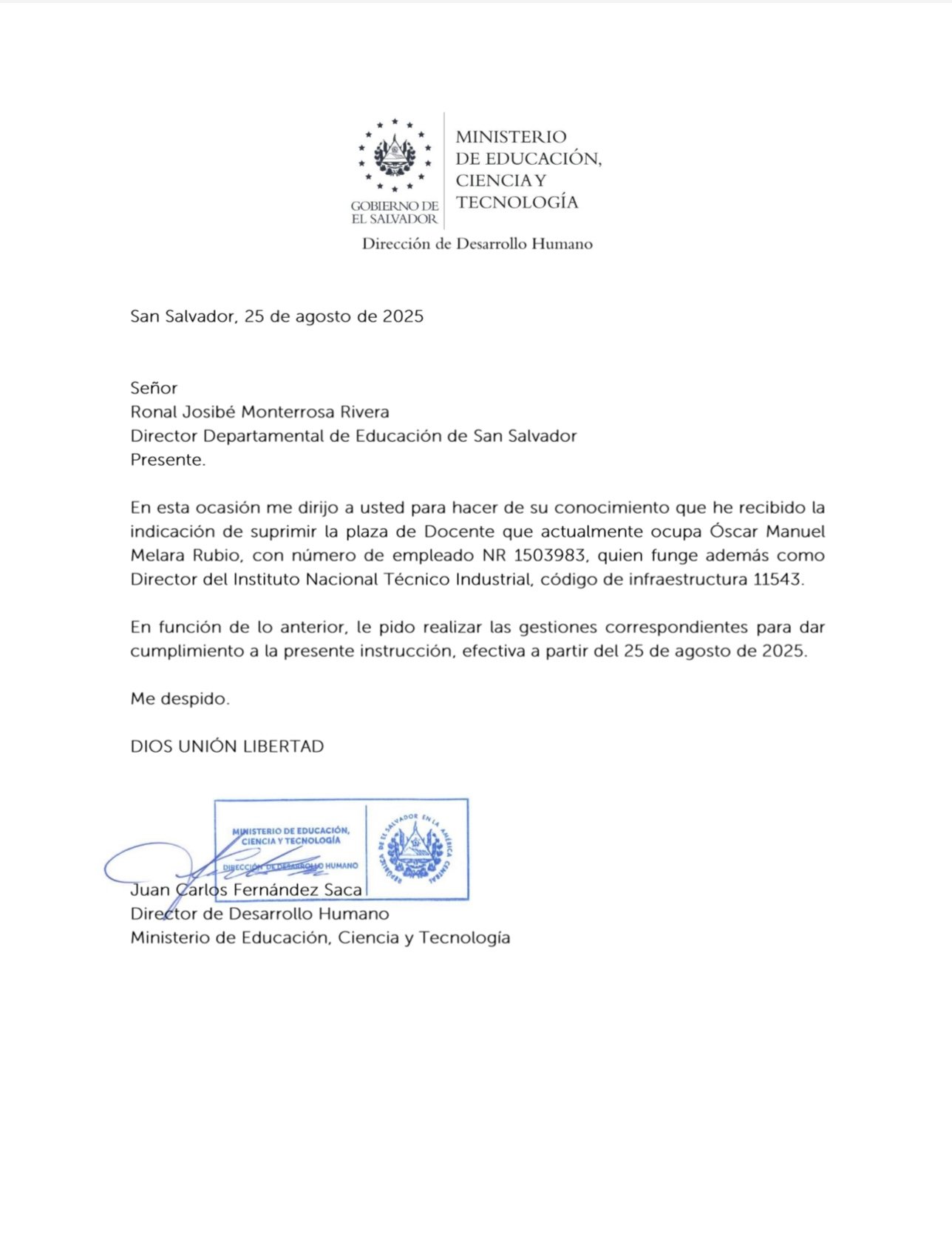 GOBIERNO DE EL SALVADOR

MINISTERIO DE EDUCACIÓN, CIENCIA Y TECNOLOGÍA

Dirección de Desarrollo Humano

San Salvador, 25 de agosto de 2025

Señor
Ronal Josibé Monterrosa Rivera
Director Departamental de Educación de San Salvador
Presente.

En esta ocasión me dirijo a usted para hacer de su conocimiento que he recibido la indicación de suprimir la plaza de Docente que actualmente ocupa Óscar Manuel Melara Rubio, con número de empleado NR 1503983, quien funge además como Director del Instituto Nacional Técnico Industrial, código de infraestructura 11543.

En función de lo anterior, le pido realizar las gestiones correspondientes para dar cumplimiento a la presente instrucción, efectiva a partir del 25 de agosto de 2025.

Me despido.

DIOS UNIÓN LIBERTAD

MINISTERIO DE EDUCACIÓN, CIENCIA Y TECNOLOGÍA
DIRECCIÓN DE DESARROLLO HUMANO
REPÚBLICA DE EL SALVADOR EN LA AMÉRICA CENTRAL

Juan Carlos Fernández Saca
Director de Desarrollo Humano
Ministerio de Educación, Ciencia y Tecnología